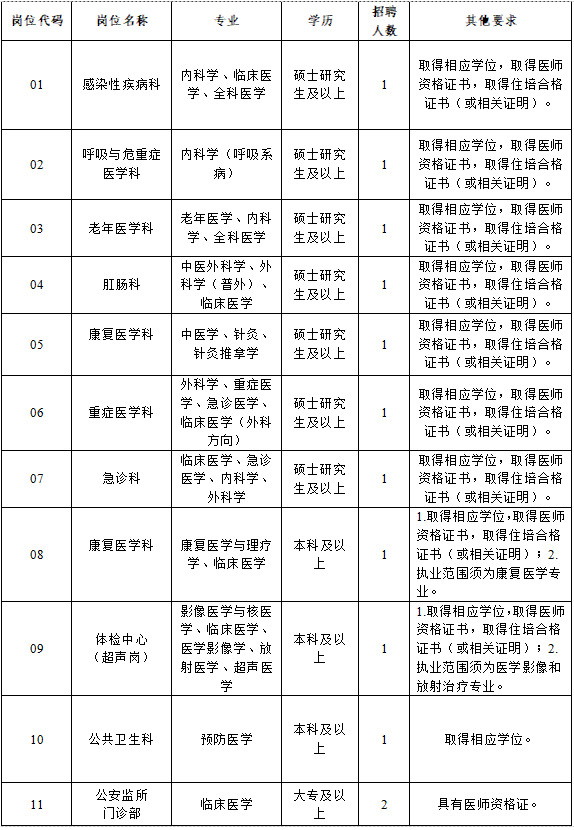 | 岗位代码 | 岗位名称 | 专业 | 学历 | 招聘人数 | 其他要求 |
|---|---|---|---|---|---|
| 01 | 感染性疾病科 | 内科学、临床医学、全科医学 | 硕士研究生及以上 | 1 | 取得相应学位，取得医师资格证书，取得住培合格证书（或相关证明）。 |
| 02 | 呼吸与危重症医学科 | 内科学（呼吸系病） | 硕士研究生及以上 | 1 | 取得相应学位，取得医师资格证书，取得住培合格证书（或相关证明）。 |
| 03 | 老年医学科 | 老年医学、内科学、全科医学 | 硕士研究生及以上 | 1 | 取得相应学位，取得医师资格证书，取得住培合格证书（或相关证明）。 |
| 04 | 肛肠科 | 中医外科学、外科学（普外）、临床医学 | 硕士研究生及以上 | 1 | 取得相应学位，取得医师资格证书，取得住培合格证书（或相关证明）。 |
| 05 | 康复医学科 | 中医学、针灸、针灸推拿学 | 硕士研究生及以上 | 1 | 取得相应学位，取得医师资格证书，取得住培合格证书（或相关证明）。 |
| 06 | 重症医学科 | 外科学、重症医学、急诊医学、临床医学（外科方向） | 硕士研究生及以上 | 1 | 取得相应学位，取得医师资格证书，取得住培合格证书（或相关证明）。 |
| 07 | 急诊科 | 临床医学、急诊医学、内科学、外科学 | 硕士研究生及以上 | 1 | 取得相应学位，取得医师资格证书，取得住培合格证书（或相关证明）。 |
| 08 | 康复医学科 | 康复医学与理疗学、临床医学 | 本科及以上 | 1 | 1.取得相应学位，取得医师资格证书，取得住培合格证书（或相关证明）；2.执业范围须为康复医学专业。 |
| 09 | 体检中心（超声岗） | 影像医学与核医学、临床医学、医学影像学、放射医学、超声医学 | 本科及以上 | 1 | 1.取得相应学位，取得医师资格证书，取得住培合格证书（或相关证明）；2.执业范围须为医学影像和放射治疗专业。 |
| 10 | 公共卫生科 | 预防医学 | 本科及以上 | 1 | 取得相应学位。 |
| 11 | 公安监所门诊部 | 临床医学 | 大专及以上 | 2 | 具有医师资格证。 |